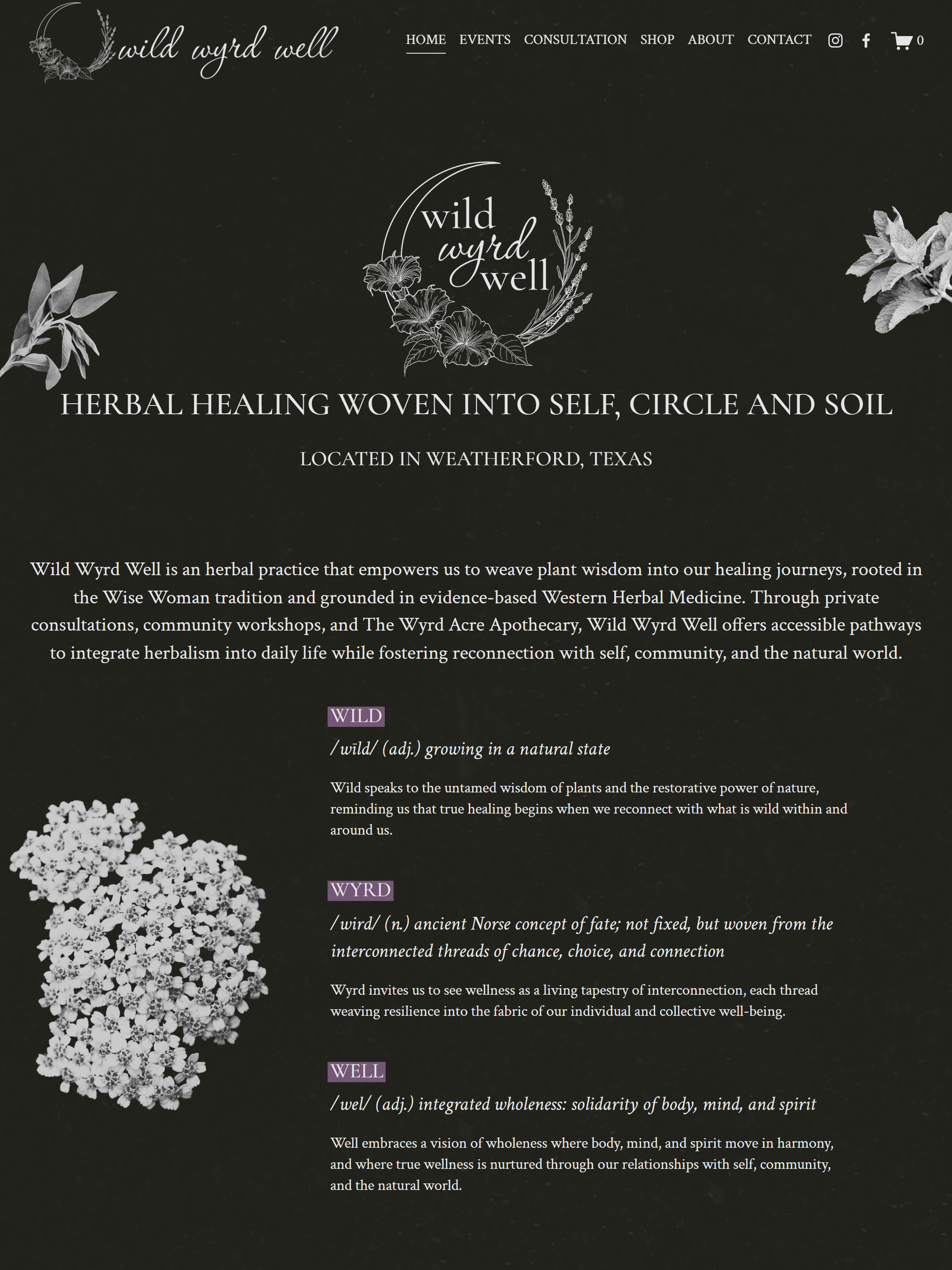 wild wyrd well

HOME EVENTS CONSULTATION SHOP ABOUT CONTACT 0

wild wyrd well

HERBAL HEALING WOVEN INTO SELF, CIRCLE AND SOIL

LOCATED IN WEATHERFORD, TEXAS

Wild Wyrd Well is an herbal practice that empowers us to weave plant wisdom into our healing journeys, rooted in the Wise Woman tradition and grounded in evidence-based Western Herbal Medicine. Through private consultations, community workshops, and The Wyrd Acre Apothecary, Wild Wyrd Well offers accessible pathways to integrate herbalism into daily life while fostering reconnection with self, community, and the natural world.

WILD

/wild/ (adj.) growing in a natural state

Wild speaks to the untamed wisdom of plants and the restorative power of nature, reminding us that true healing begins when we reconnect with what is wild within and around us.

WYRD

/wird/ (n.) ancient Norse concept of fate; not fixed, but woven from the interconnected threads of chance, choice, and connection

Wyrd invites us to see wellness as a living tapestry of interconnection, each thread weaving resilience into the fabric of our individual and collective well-being.

WELL

/wel/ (adj.) integrated wholeness: solidarity of body, mind, and spirit

Well embraces a vision of wholeness where body, mind, and spirit move in harmony, and where true wellness is nurtured through our relationships with self, community, and the natural world.